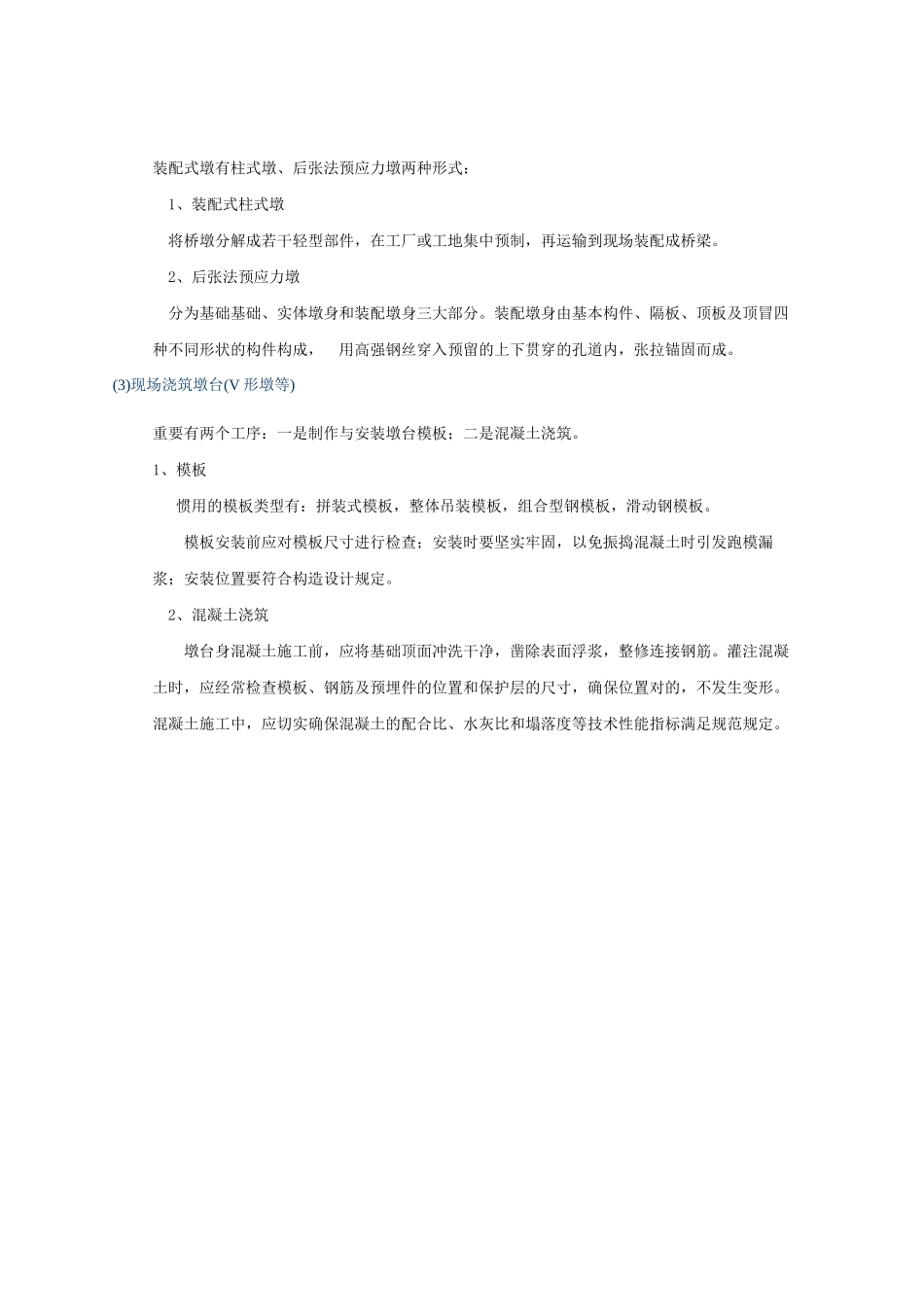 装配式墩有柱式墩、后张法预应力墩两种形式：

1、装配式柱式墩

将桥墩分解成若干轻型部件，在工厂或工地集中预制，再运输到现场装配成桥梁。

2、后张法预应力墩

分为基础基础、实体墩身和装配墩身三大部分。装配墩身由基本构件、隔板、顶板及顶冒四种不同形状的构件构成， 用高强钢丝穿入预留的上下贯穿的孔道内，张拉锚固而成。

(3)现场浇筑墩台(V 形墩等)

重要有两个工序：一是制作与安装墩台模板；二是混凝土浇筑。

1、模板

惯用的模板类型有：拼装式模板，整体吊装模板，组合型钢模板，滑动钢模板。

模板安装前应对模板尺寸进行检查；安装时要坚实牢固，以免振捣混凝土时引发跑模漏浆；安装位置要符合构造设计规定。

2、混凝土浇筑

墩台身混凝土施工前，应将基础顶面冲洗干净，凿除表面浮浆，整修连接钢筋。灌注混凝土时，应经常检查模板、钢筋及预埋件的位置和保护层的尺寸，确保位置对的，不发生变形。混凝土施工中，应切实确保混凝土的配合比、水灰比和塌落度等技术性能指标满足规范规定。